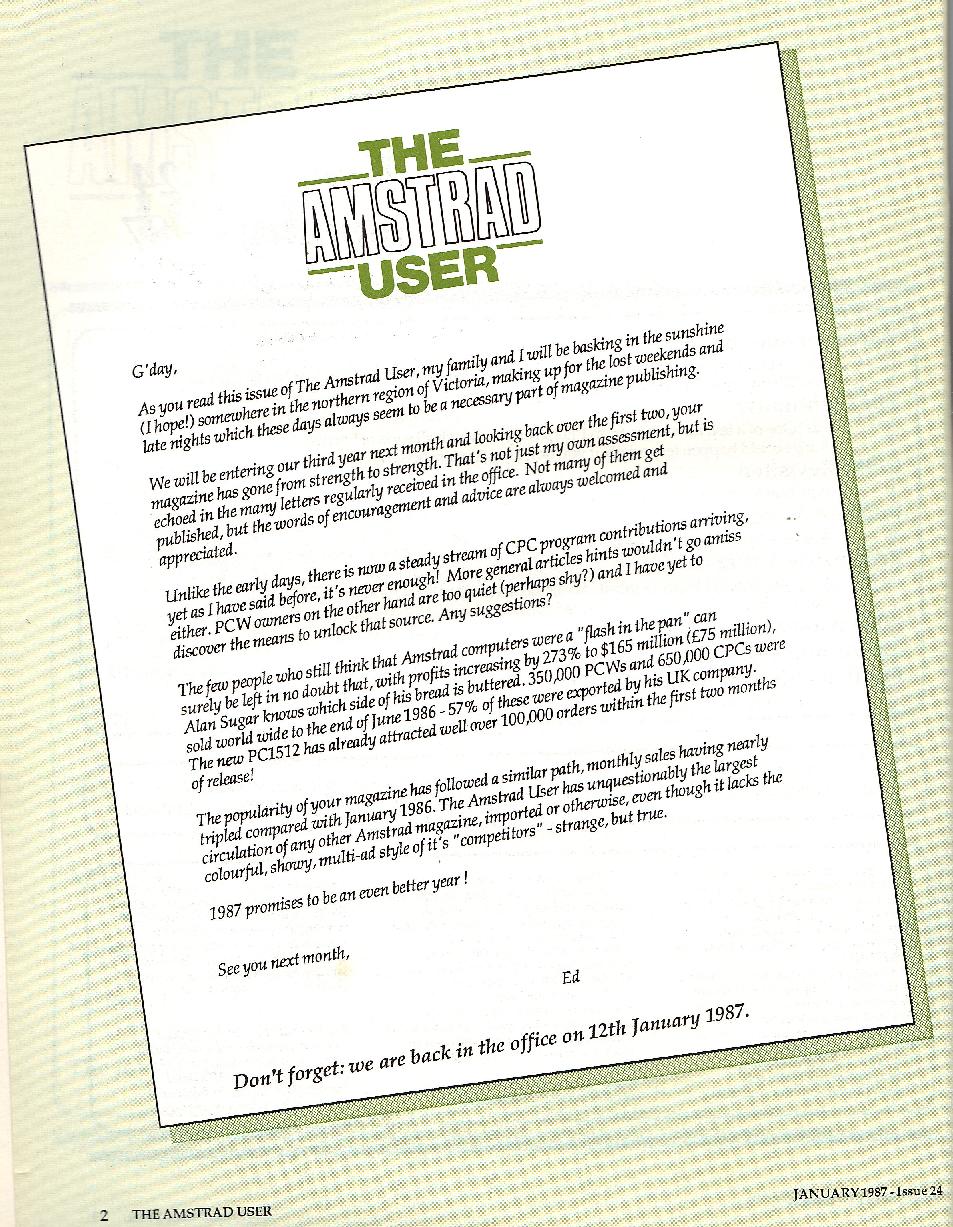 THE AMSTRAD USER

G'day,

As you read this issue of The Amstrad User, my family and I will be basking in the sunshine (I hope!) somewhere in the northern region of Victoria, making up for the lost weekends and late nights which these days always seem to be a necessary part of magazine publishing.

We will be entering our third year next month and looking back over the first two, your magazine has gone from strength to strength. That's not just my own assessment, but is echoed in the many letters regularly received in the office. Not many of them get published, but the words of encouragement and advice are always welcomed and appreciated.

Unlike the early days, there is now a steady stream of CPC program contributions arriving, yet as I have said before, it's never enough! More general articles hints wouldn't go amiss either. PCW owners on the other hand are too quiet (perhaps shy?) and I have yet to discover the means to unlock that source. Any suggestions?

The few people who still think that Amstrad computers were a "flash in the pan" can surely be left in no doubt that, with profits increasing by 273% to $165 million (£75 million), Alan Sugar knows which side of his bread is buttered. 350,000 PCWs and 650,000 CPCs were sold world wide to the end of June 1986 - 57% of these were exported by his UK company. The new PC1512 has already attracted well over 100,000 orders within the first two months of release!

The popularity of your magazine has followed a similar path, monthly sales having nearly tripled compared with January 1986. The Amstrad User has unquestionably the largest circulation of any other Amstrad magazine, imported or otherwise, even though it lacks the colourful, showy, multi-ad style of it's "competitors" - strange, but true.

1987 promises to be an even better year !

See you next month,

Ed

Don't forget: we are back in the office on 12th January 1987.

2 THE AMSTRAD USER

JANUARY 1987 - Issue 24